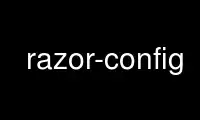 razor-config